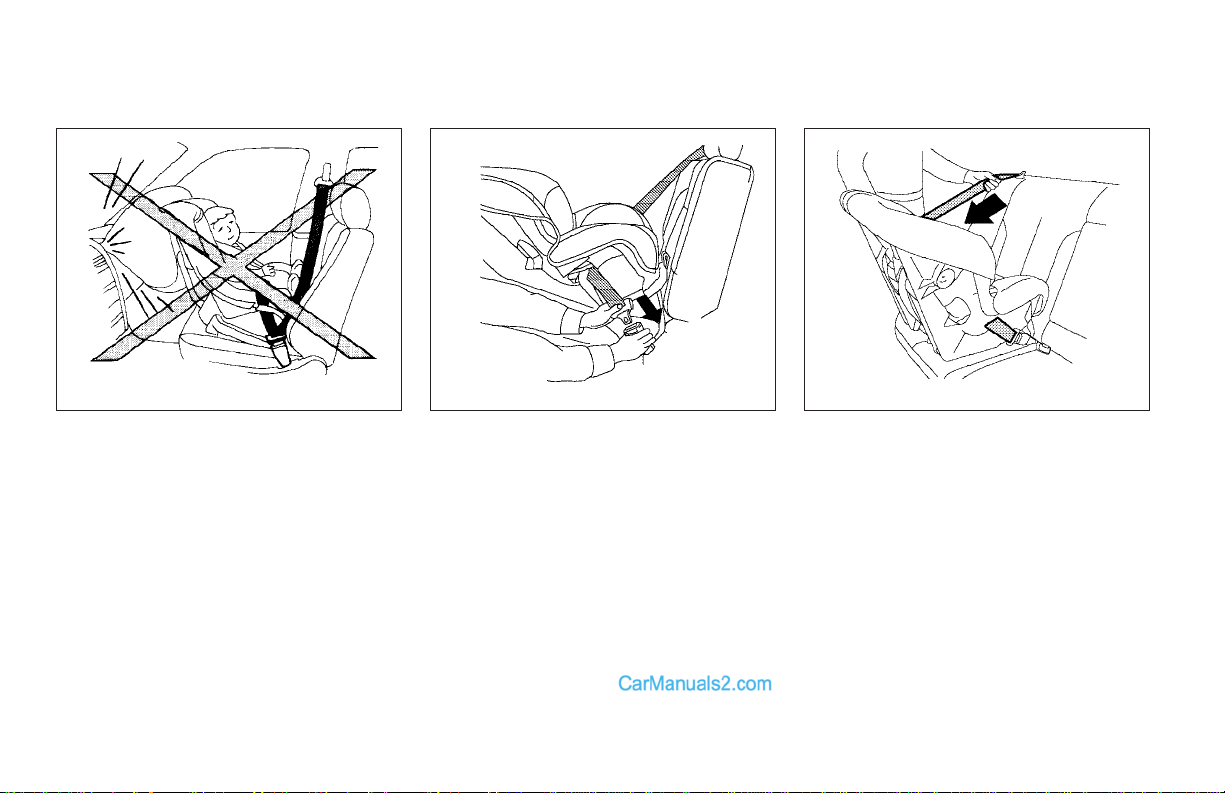 CarManuals2.com